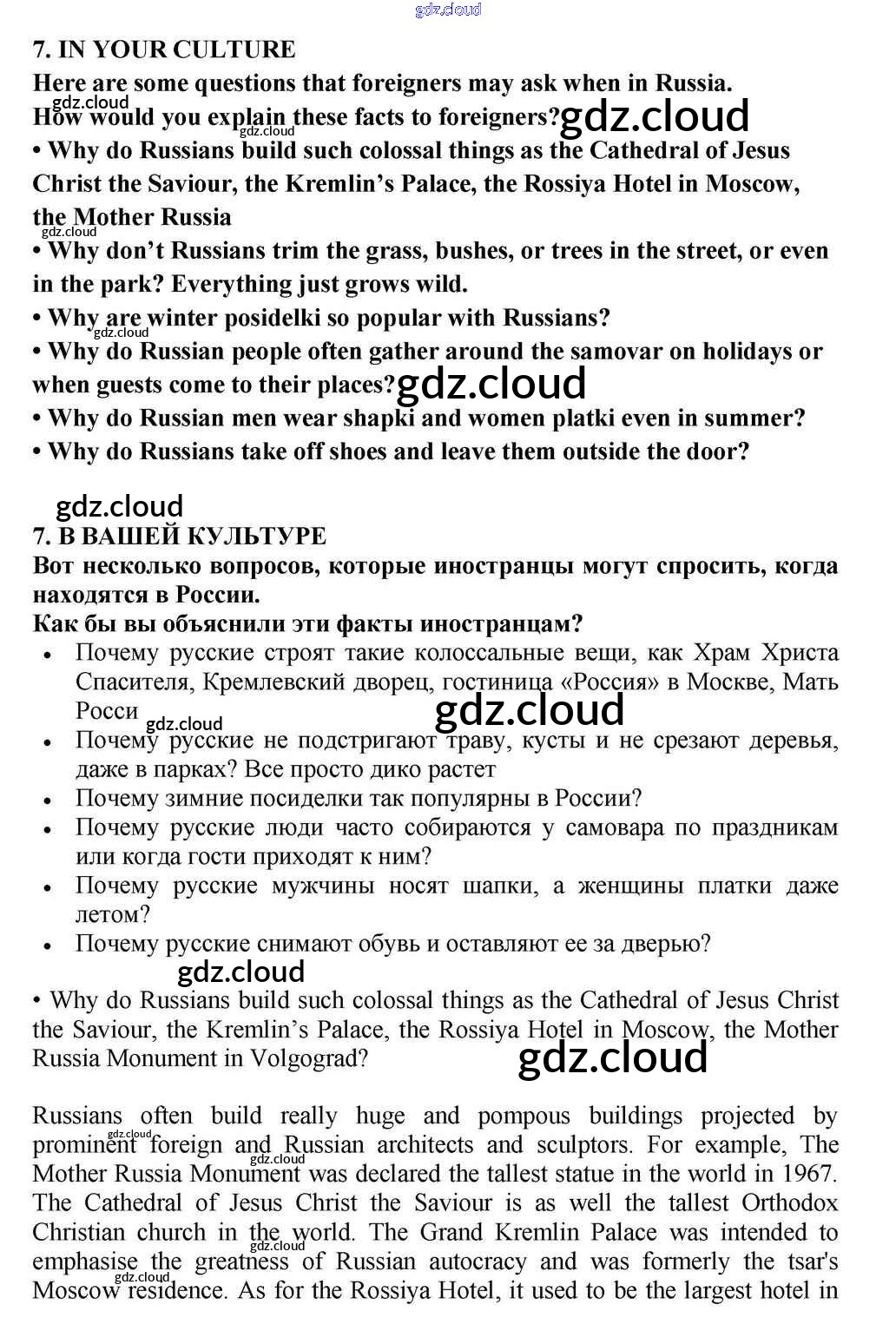 gdz.cloud

7. IN YOUR CULTURE
Here are some questions that foreigners may ask when in Russia.
gdz.cloud
How would you explain these facts to foreigners? gdz.cloud
gdz.cloud
• Why do Russians build such colossal things as the Cathedral of Jesus Christ the Saviour, the Kremlin's Palace, the Rossiya Hotel in Moscow, the Mother Russia
gdz.cloud
• Why don't Russians trim the grass, bushes, or trees in the street, or even in the park? Everything just grows wild.
• Why are winter posidelki so popular with Russians?
gdz.cloud
• Why do Russian people often gather around the samovar on holidays or when guests come to their places? gdz.cloud
• Why do Russian men wear shapki and women platki even in summer?
• Why do Russians take off shoes and leave them outside the door?

gdz.cloud
7. В ВАШЕЙ КУЛЬТУРЕ
Вот несколько вопросов, которые иностранцы могут спросить, когда находятся в России.
Как бы вы объяснили эти факты иностранцам?
• Почему русские строят такие колоссальные вещи, как Храм Христа Спасителя, Кремлевский дворец, гостиница «Россия» в Москве, Мать Росси gdz.cloud gdz.cloud
• Почему русские не подстригают траву, кусты и не срезают деревья, даже в парках? Все просто дико растет
• Почему зимние посиделки так популярны в России?
• Почему русские люди часто собираются у самовара по праздникам или когда гости приходят к ним?
• Почему русские мужчины носят шапки, а женщины платки даже летом?
• Почему русские снимают обувь и оставляют ее за дверью?
gdz.cloud
• Why do Russians build such colossal things as the Cathedral of Jesus Christ the Saviour, the Kremlin's Palace, the Rossiya Hotel in Moscow, the Mother Russia Monument in Volgograd? gdz.cloud

Russians often build really huge and pompous buildings projected by prominent foreign and Russian architects and sculptors. For example, The Mother Russia Monument was declared the tallest statue in the world in 1967. The Cathedral of Jesus Christ the Saviour is as well the tallest Orthodox Christian church in the world. The Grand Kremlin Palace was intended to emphasise the greatness of Russian autocracy and was formerly the tsar's Moscow residence. As for the Rossiya Hotel, it used to be the largest hotel in
gdz.cloud gdz.cloud gdz.cloud gdz.cloud